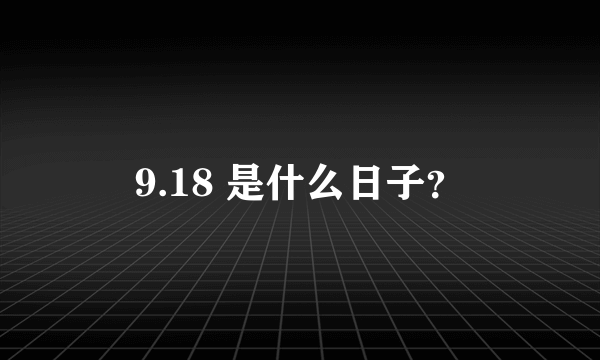 9.18 是什么日子?